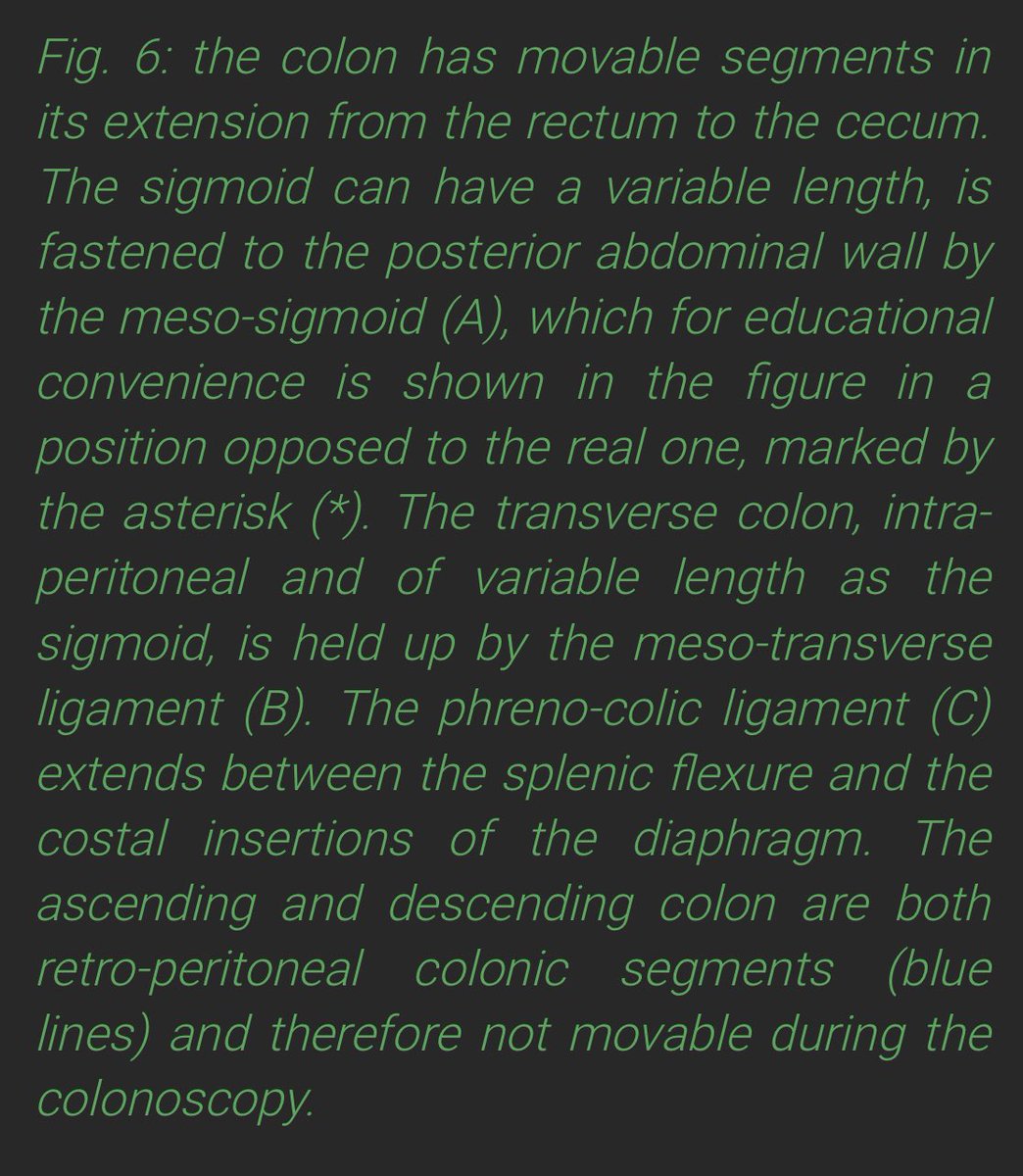 Fig. 6: the colon has movable segments in its extension from the rectum to the cecum. The sigmoid can have a variable length, is fastened to the posterior abdominal wall by the meso-sigmoid (A), which for educational convenience is shown in the figure in a position opposed to the real one, marked by the asterisk (*). The transverse colon, intraperitoneal and of variable length as the sigmoid, is held up by the meso-transverse ligament (B). The phreno-colic ligament (C) extends between the splenic flexure and the costal insertions of the diaphragm. The ascending and descending colon are both retro-peritoneal colonic segments (blue lines) and therefore not movable during the colonoscopy.